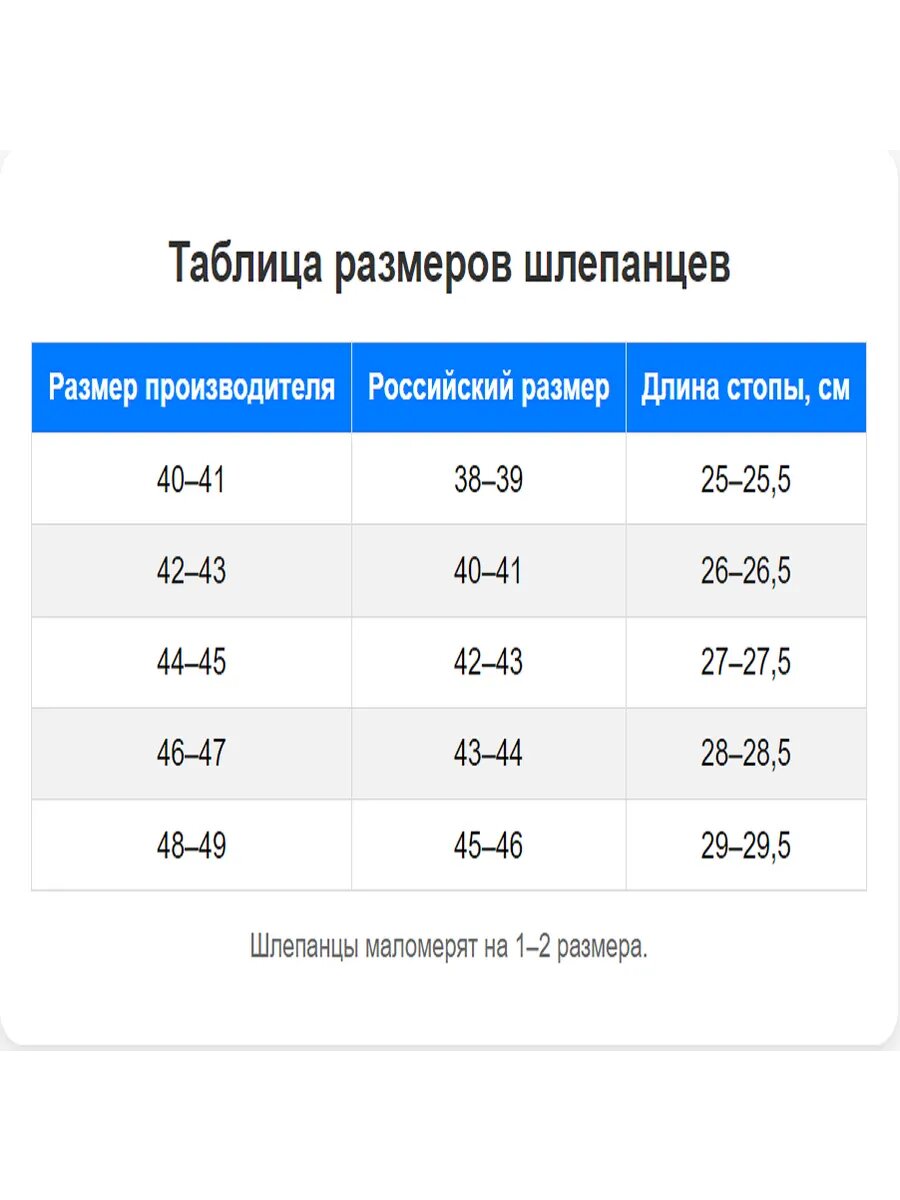 Таблица размеров шлепанцев

| Размер производителя | Российский размер | Длина стопы, см |
|---|---|---|
| 40–41 | 38–39 | 25–25,5 |
| 42–43 | 40–41 | 26–26,5 |
| 44–45 | 42–43 | 27–27,5 |
| 46–47 | 43–44 | 28–28,5 |
| 48–49 | 45–46 | 29–29,5 |

Шлепанцы маломерят на 1–2 размера.